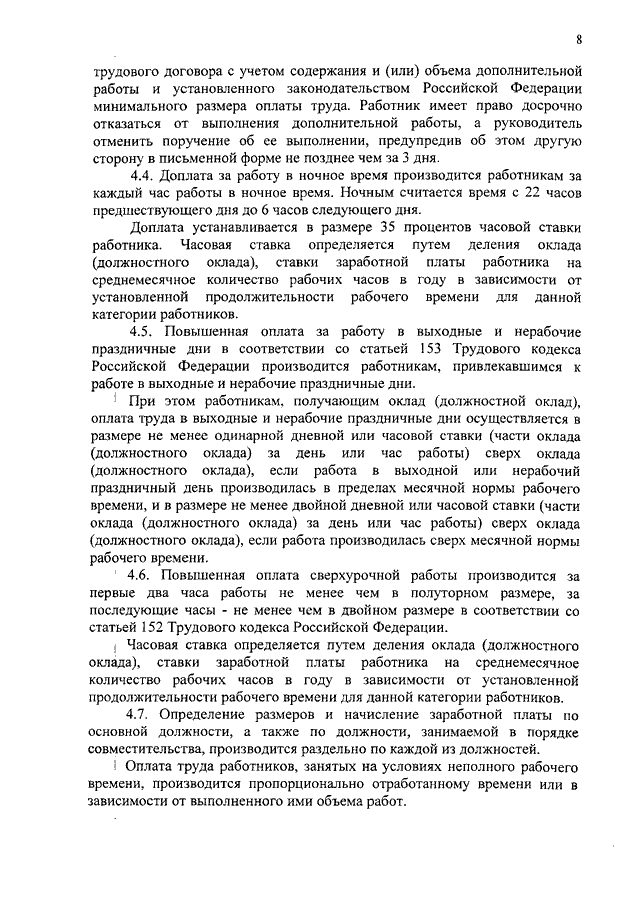 8

трудового договора с учетом содержания и (или) объема дополнительной работы и установленного законодательством Российской Федерации минимального размера оплаты труда. Работник имеет право досрочно отказаться от выполнения дополнительной работы, а руководитель отменить поручение об ее выполнении, предупредив об этом другую сторону в письменной форме не позднее чем за 3 дня.

4.4. Доплата за работу в ночное время производится работникам за каждый час работы в ночное время. Ночным считается время с 22 часов предшествующего дня до 6 часов следующего дня.

Доплата устанавливается в размере 35 процентов часовой ставки работника. Часовая ставка определяется путем деления оклада (должностного оклада), ставки заработной платы работника на среднемесячное количество рабочих часов в году в зависимости от установленной продолжительности рабочего времени для данной категории работников.

4.5. Повышенная оплата за работу в выходные и нерабочие праздничные дни в соответствии со статьей 153 Трудового кодекса Российской Федерации производится работникам, привлекавшимся к работе в выходные и нерабочие праздничные дни.

При этом работникам, получающим оклад (должностной оклад), оплата труда в выходные и нерабочие праздничные дни осуществляется в размере не менее одинарной дневной или часовой ставки (части оклада (должностного оклада) за день или час работы) сверх оклада (должностного оклада), если работа в выходной или нерабочий праздничный день производилась в пределах месячной нормы рабочего времени, и в размере не менее двойной дневной или часовой ставки (части оклада (должностного оклада) за день или час работы) сверх оклада (должностного оклада), если работа производилась сверх месячной нормы рабочего времени.

4.6. Повышенная оплата сверхурочной работы производится за первые два часа работы не менее чем в полуторном размере, за последующие часы - не менее чем в двойном размере в соответствии со статьей 152 Трудового кодекса Российской Федерации.

Часовая ставка определяется путем деления оклада (должностного оклада), ставки заработной платы работника на среднемесячное количество рабочих часов в году в зависимости от установленной продолжительности рабочего времени для данной категории работников.

4.7. Определение размеров и начисление заработной платы по основной должности, а также по должности, занимаемой в порядке совместительства, производится раздельно по каждой из должностей.

Оплата труда работников, занятых на условиях неполного рабочего времени, производится пропорционально отработанному времени или в зависимости от выполненного ими объема работ.